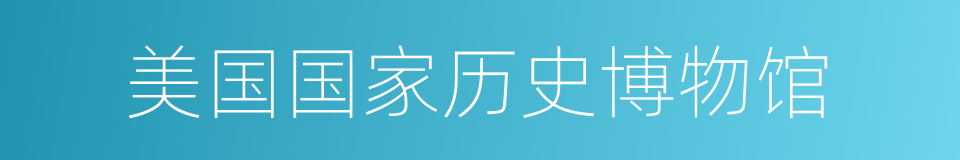 美国国家历史博物馆